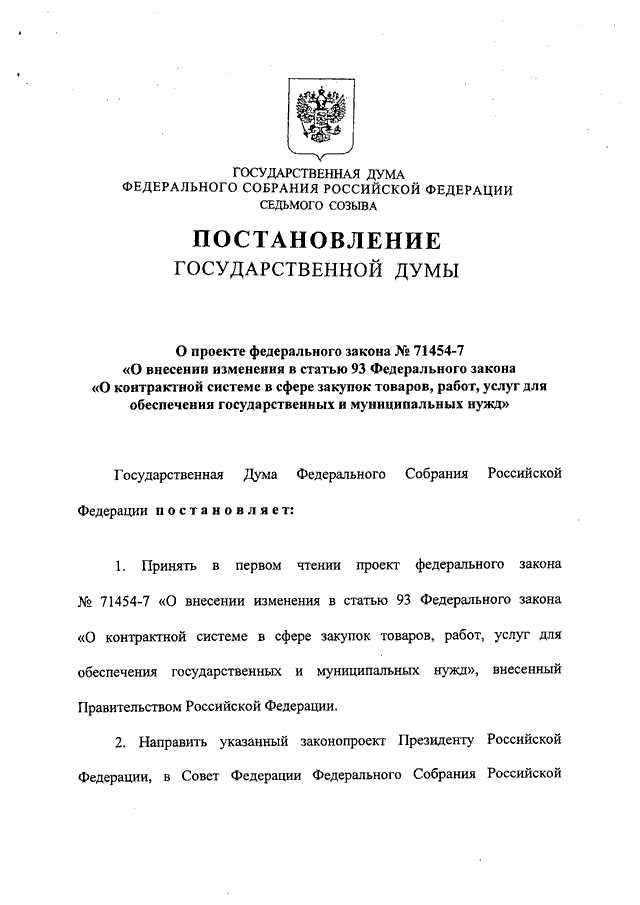 ГОСУДАРСТВЕННАЯ ДУМА
ФЕДЕРАЛЬНОГО СОБРАНИЯ РОССИЙСКОЙ ФЕДЕРАЦИИ
СЕДЬМОГО СОЗЫВА

ПОСТАНОВЛЕНИЕ
ГОСУДАРСТВЕННОЙ ДУМЫ

О проекте федерального закона № 71454-7 «О внесении изменения в статью 93 Федерального закона «О контрактной системе в сфере закупок товаров, работ, услуг для обеспечения государственных и муниципальных нужд»

Государственная Дума Федерального Собрания Российской Федерации постановляет:

1. Принять в первом чтении проект федерального закона № 71454-7 «О внесении изменения в статью 93 Федерального закона «О контрактной системе в сфере закупок товаров, работ, услуг для обеспечения государственных и муниципальных нужд», внесенный Правительством Российской Федерации.

2. Направить указанный законопроект Президенту Российской Федерации, в Совет Федерации Федерального Собрания Российской